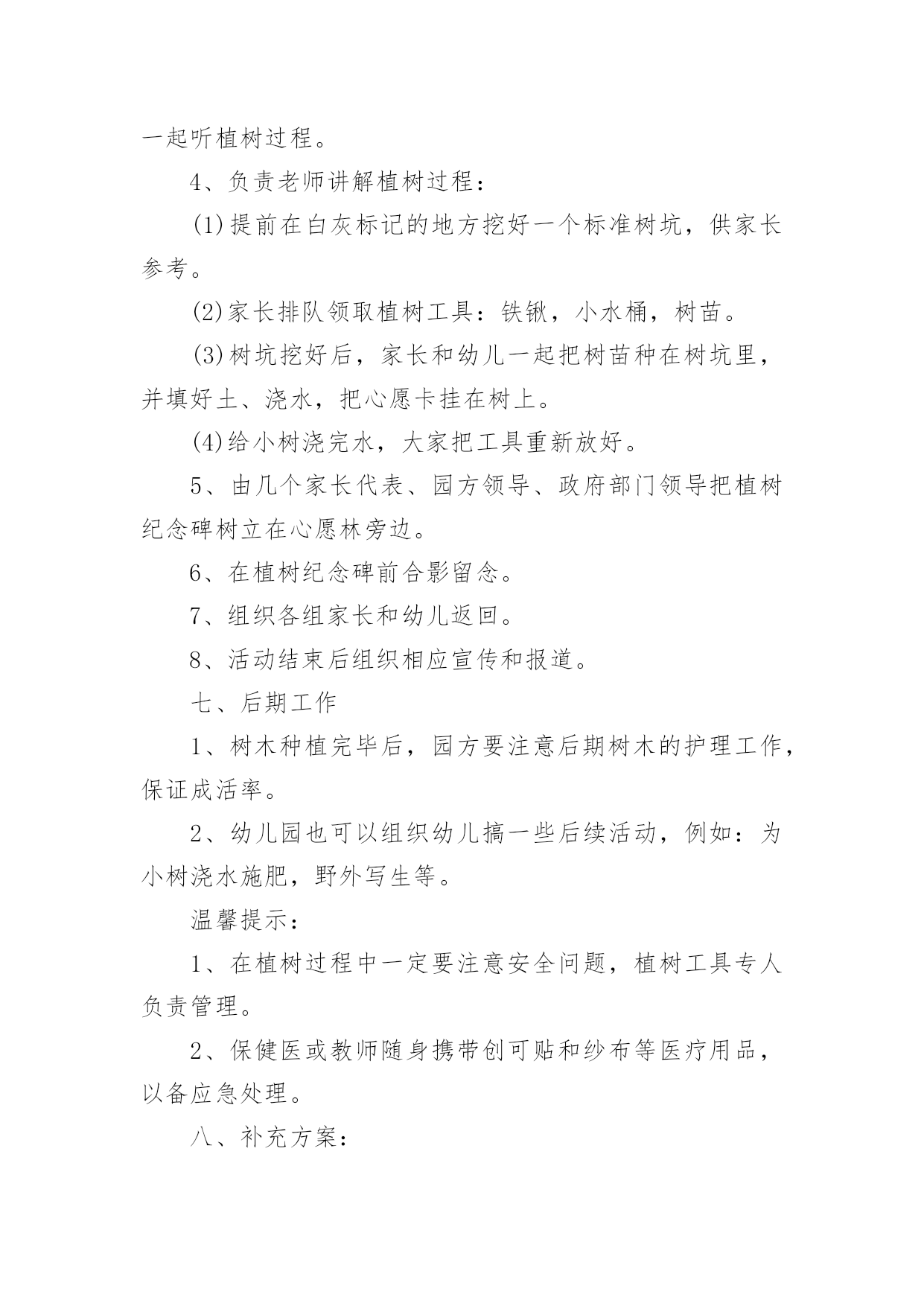 一起听植树过程。

4、负责老师讲解植树过程：

(1)提前在白灰标记的地方挖好一个标准树坑，供家长参考。

(2)家长排队领取植树工具：铁锹，小水桶，树苗。

(3)树坑挖好后，家长和幼儿一起把树苗种在树坑里，并填好土、浇水，把心愿卡挂在树上。

(4)给小树浇完水，大家把工具重新放好。

5、由几个家长代表、园方领导、政府部门领导把植树纪念碑树立在心愿林旁边。

6、在植树纪念碑前合影留念。

7、组织各组家长和幼儿返回。

8、活动结束后组织相应宣传和报道。

七、后期工作

1、树木种植完毕后，园方要注意后期树木的护理工作，保证成活率。

2、幼儿园也可以组织幼儿搞一些后续活动，例如：为小树浇水施肥，野外写生等。

温馨提示：

1、在植树过程中一定要注意安全问题，植树工具专人负责管理。

2、保健医或教师随身携带创可贴和纱布等医疗用品，以备应急处理。

八、补充方案：